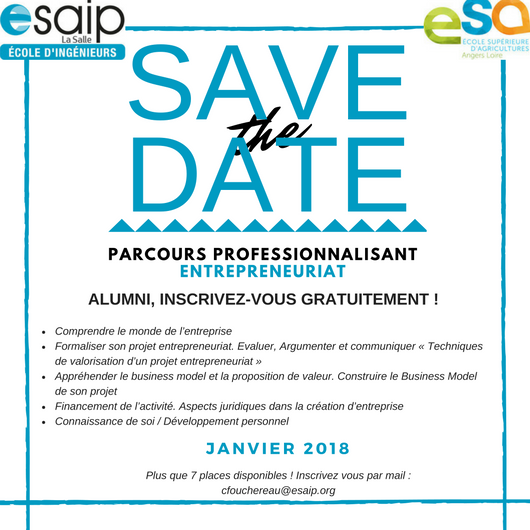 esaip
La Salle
ÉCOLE D'INGÉNIEURS

esa
ÉCOLE SUPÉRIEURE D'AGRICULTURES
Angers Loire

SAVE
the
DATE

PARCOURS PROFESSIONNALISANT
ENTREPRENEURIAT

ALUMNI, INSCRIVEZ-VOUS GRATUITEMENT !

• Comprendre le monde de l'entreprise
• Formaliser son projet entrepreneuriat. Evaluer, Argumenter et communiquer « Techniques de valorisation d'un projet entrepreneuriat »
• Appréhender le business model et la proposition de valeur. Construire le Business Model de son projet
• Financement de l'activité. Aspects juridiques dans la création d'entreprise
• Connaissance de soi / Développement personnel

JANVIER 2018

Plus que 7 places disponibles ! Inscrivez vous par mail :
cfouchereau@esaip.org